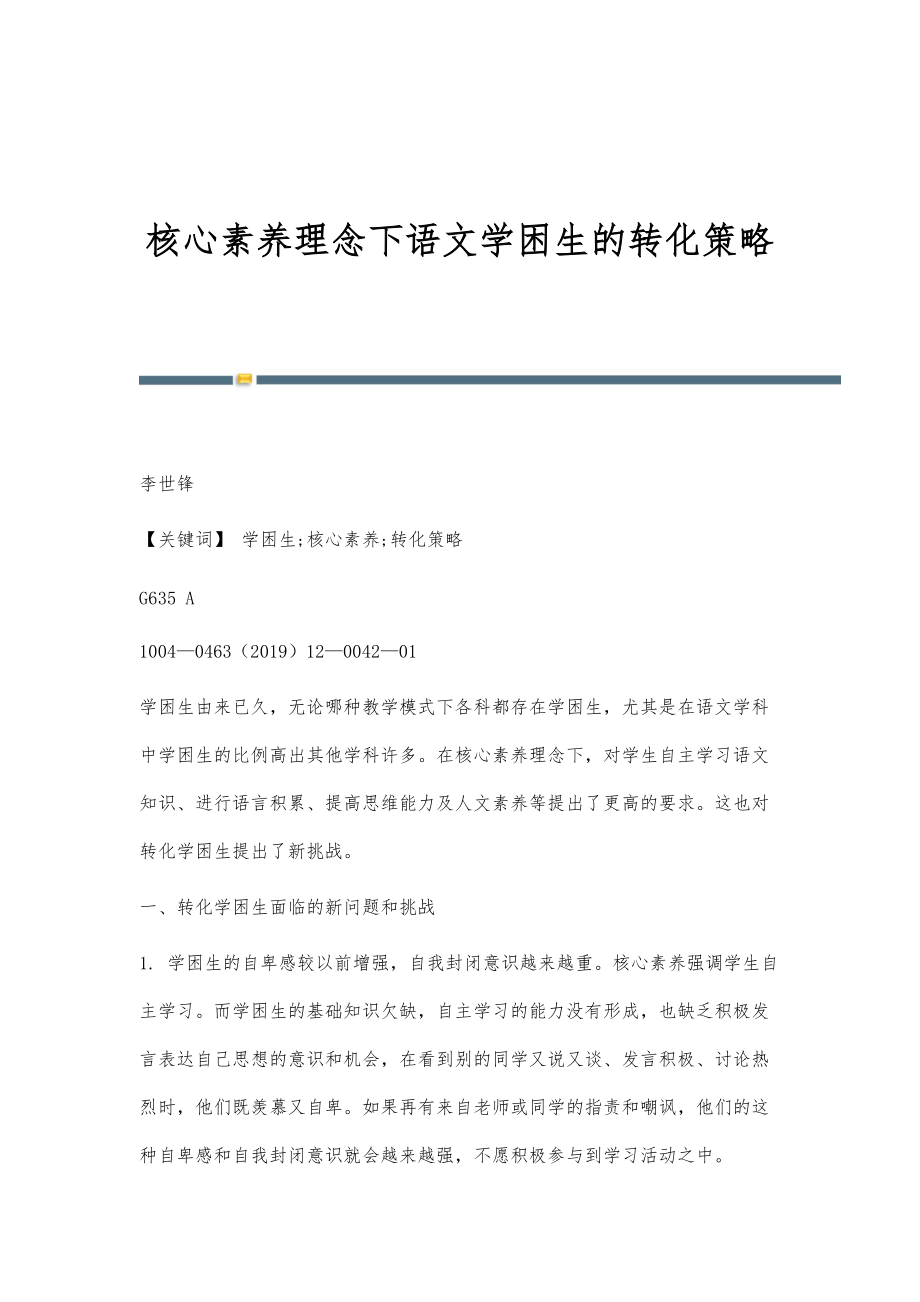 核心素养理念下语文学困生的转化策略

李世锋

【关键词】 学困生;核心素养;转化策略

G635 A

1004—0463（2019）12—0042—01

学困生由来已久，无论哪种教学模式下各科都存在学困生，尤其是在语文学科中学困生的比例高出其他学科许多。在核心素养理念下，对学生自主学习语文知识、进行语言积累、提高思维能力及人文素养等提出了更高的要求。这也对转化学困生提出了新挑战。

一、转化学困生面临的新问题和挑战

1. 学困生的自卑感较以前增强，自我封闭意识越来越重。核心素养强调学生自主学习。而学困生的基础知识欠缺，自主学习的能力没有形成，也缺乏积极发言表达自己思想的意识和机会，在看到别的同学又说又谈、发言积极、讨论热烈时，他们既羡慕又自卑。如果再有来自老师或同学的指责和嘲讽，他们的这种自卑感和自我封闭意识就会越来越强，不愿积极参与到学习活动之中。